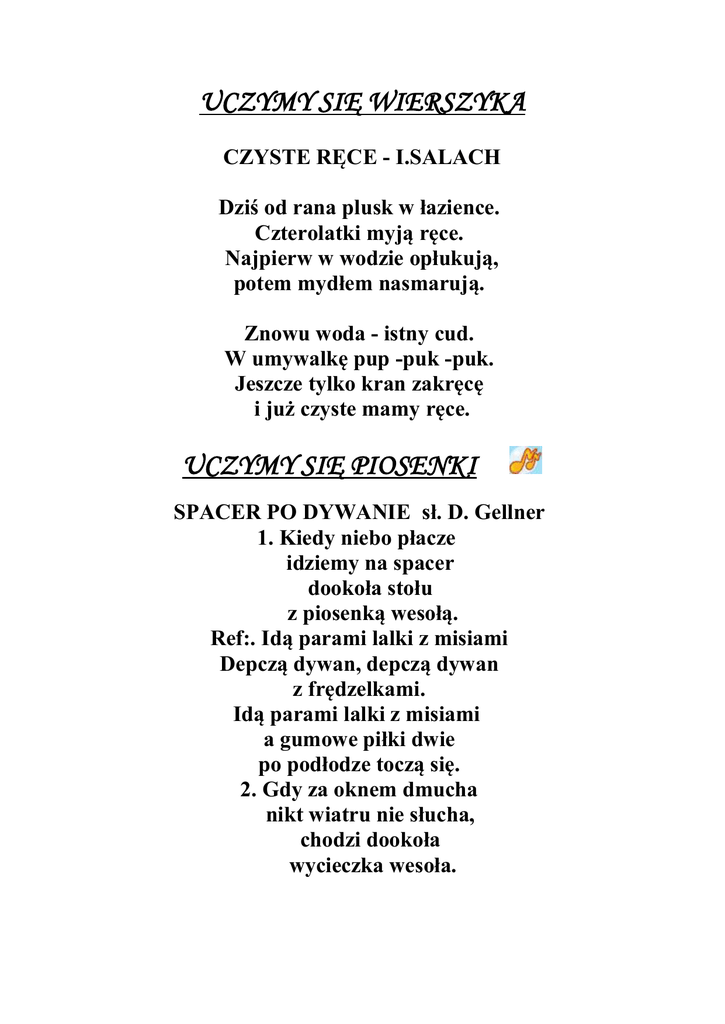 UCZYMY SIĘ WIERSZYKA

CZYSTE RĘCE - I.SALACH

Dziś od rana plusk w łazience.
Czterolatki myją ręce.
Najpierw w wodzie opłukują,
potem mydłem nasmarują.

Znowu woda - istny cud.
W umywalkę pup -puk -puk.
Jeszcze tylko kran zakręcę
i już czyste mamy ręce.

UCZYMY SIĘ PIOSENKI

SPACER PO DYWANIE sł. D. Gellner
1. Kiedy niebo płacze
idziemy na spacer
dookoła stołu
z piosenką wesołą.
Ref:. Idą parami lalki z misiami
Depczą dywan, depczą dywan
z frędzelkami.
Idą parami lalki z misiami
a gumowe piłki dwie
po podłodze toczą się.
2. Gdy za oknem dmucha
nikt wiatru nie słucha,
chodzi dookoła
wycieczka wesoła.